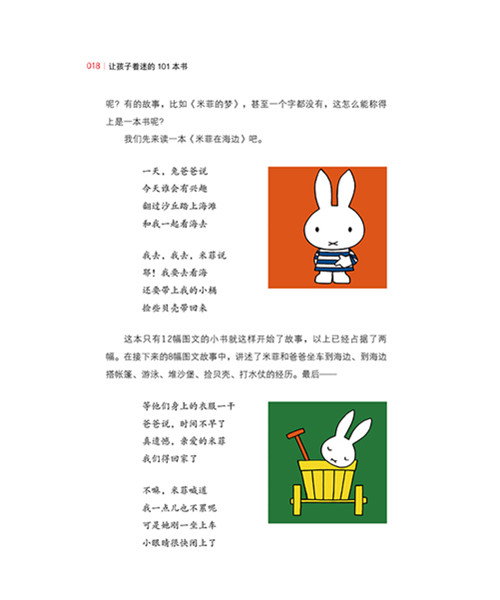 018 | 让孩子着迷的 101 本书

呢？有的故事，比如《米菲的梦》，甚至一个字都没有，这怎么能称得上是一本书呢？

我们先来读一本《米菲在海边》吧。

一天，兔爸爸说
今天谁会有兴趣
翻过沙丘踏上海滩
和我一起看海去

我去，我去，米菲说
耶！我要去看海
还要带上我的小桶
捡些贝壳带回来

这本只有12幅图文的小书就这样开始了故事，以上已经占据了两幅。在接下来的8幅图文故事中，讲述了米菲和爸爸坐车到海边、到海边搭帐篷、游泳、堆沙堡、捡贝壳、打水仗的经历。最后——

等他们身上的衣服一干
爸爸说，时间不早了
真遗憾，亲爱的米菲
我们得回家了

不嘛，米菲喊道
我一点儿也不累呢
可是她刚一坐上车
小眼睛很快闭上了